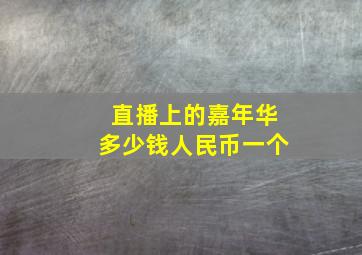 直播上的嘉年华
多少钱人民币一个